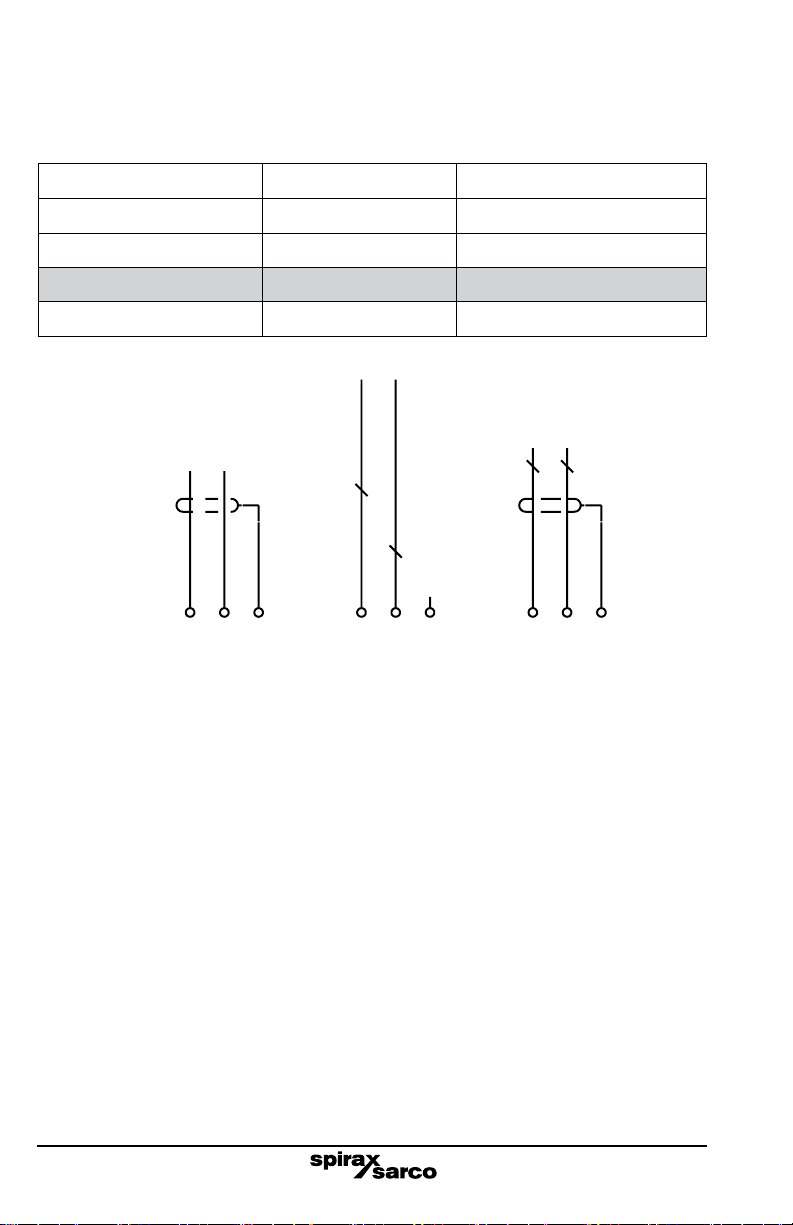 spirax sarco